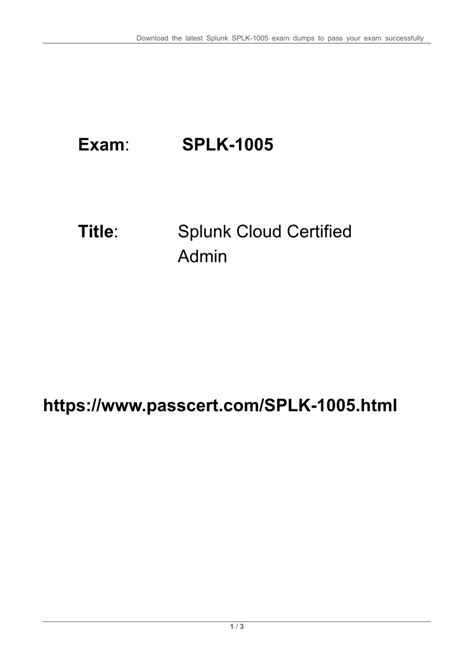 Download the latest Splunk SPLK-1005 exam dumps to pass your exam successfully

Exam: SPLK-1005

Title: Splunk Cloud Certified Admin

https://www.passcert.com/SPLK-1005.html

1 / 3